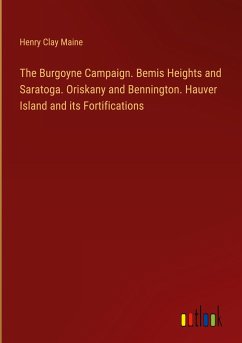 Henry Clay Maine

The Burgoyne Campaign. Bemis Heights and Saratoga. Oriskany and Bennington. Hauver Island and its Fortifications

outlook